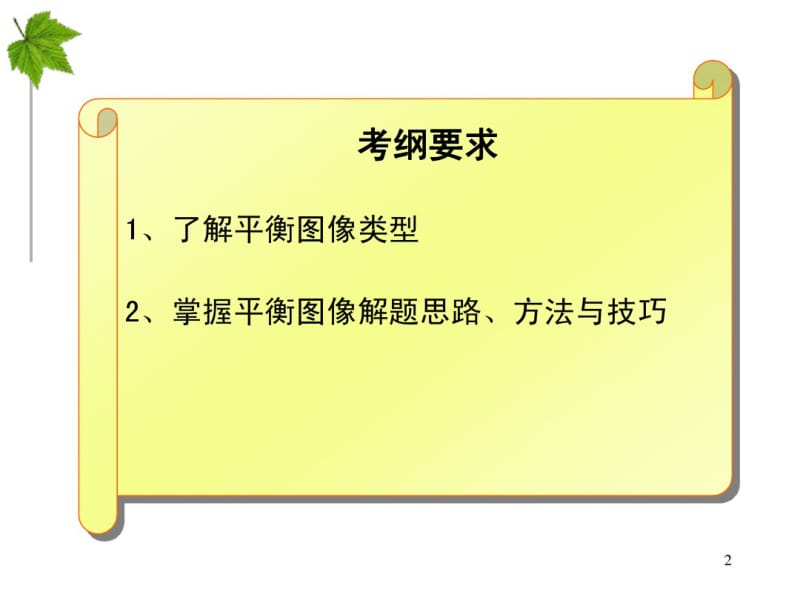 考纲要求

1、了解平衡图像类型

2、掌握平衡图像解题思路、方法与技巧

2